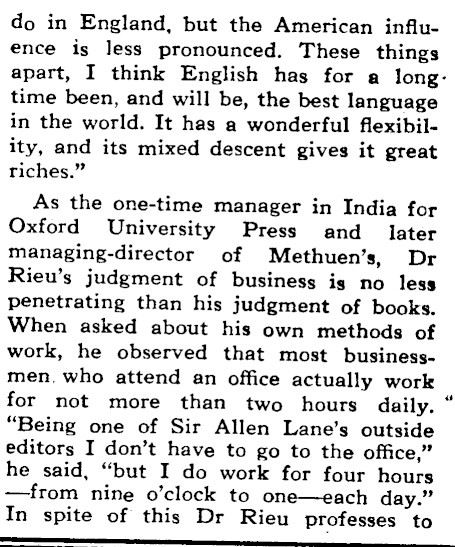 do in England, but the American influence is less pronounced. These things apart, I think English has for a long time been, and will be, the best language in the world. It has a wonderful flexibility, and its mixed descent gives it great riches."

As the one-time manager in India for Oxford University Press and later managing-director of Methuen's, Dr Rieu's judgment of business is no less penetrating than his judgment of books. When asked about his own methods of work, he observed that most businessmen who attend an office actually work for not more than two hours daily. "Being one of Sir Allen Lane's outside editors I don't have to go to the office," he said, "but I do work for four hours —from nine o'clock to one—each day." In spite of this Dr Rieu professes to